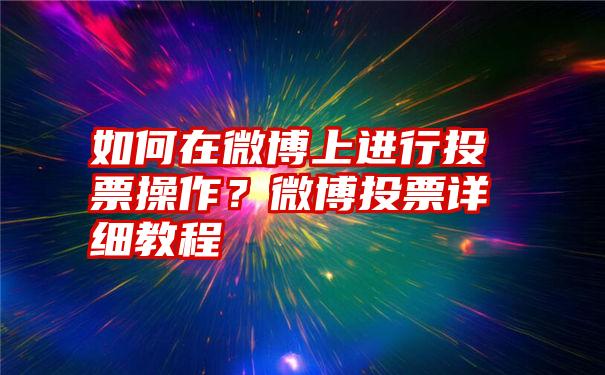 如何在微博上进行投票操作？微博投票详细教程